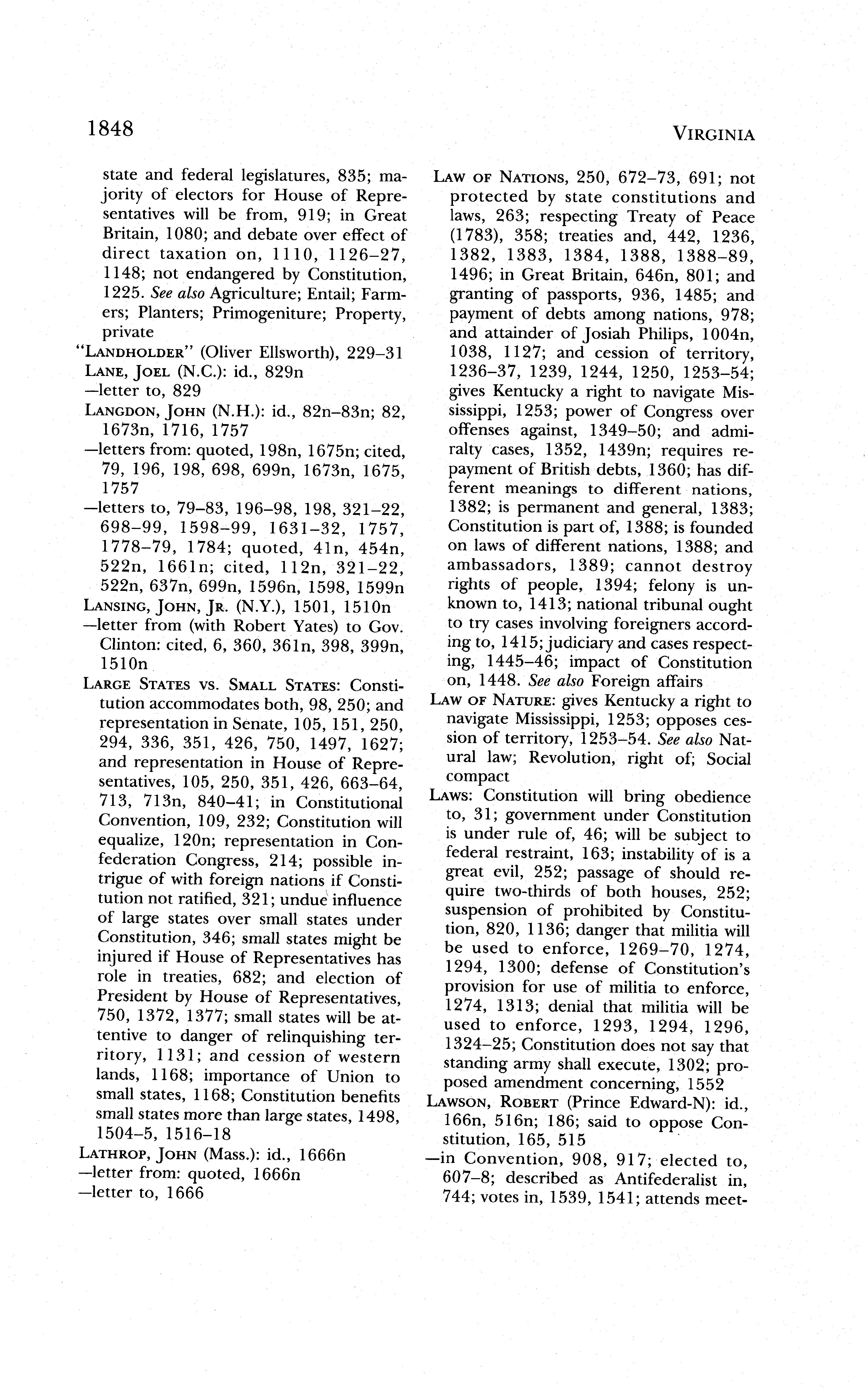 1848

VIRGINIA

state and federal legislatures, 835; majority of electors for House of Representatives will be from, 919; in Great Britain, 1080; and debate over effect of direct taxation on, 1110, 1126–27, 1148; not endangered by Constitution, 1225. See also Agriculture; Entail; Farmers; Planters; Primogeniture; Property, private

"LANDHOLDER" (Oliver Ellsworth), 229–31

LANE, JOEL (N.C.): id., 829n

—letter to, 829

LANGDON, JOHN (N.H.): id., 82n–83n; 82, 1673n, 1716, 1757

—letters from: quoted, 198n, 1675n; cited, 79, 196, 198, 698, 699n, 1673n, 1675, 1757

—letters to, 79–83, 196–98, 198, 321–22, 698–99, 1598–99, 1631–32, 1757, 1778–79, 1784; quoted, 41n, 454n, 522n, 1661n; cited, 112n, 321–22, 522n, 637n, 699n, 1596n, 1598, 1599n

LANSING, JOHN, JR. (N.Y.), 1501, 1510n

—letter from (with Robert Yates) to Gov. Clinton: cited, 6, 360, 361n, 398, 399n, 1510n

LARGE STATES VS. SMALL STATES: Constitution accommodates both, 98, 250; and representation in Senate, 105, 151, 250, 294, 336, 351, 426, 750, 1497, 1627; and representation in House of Representatives, 105, 250, 351, 426, 663–64, 713, 713n, 840–41; in Constitutional Convention, 109, 232; Constitution will equalize, 120n; representation in Confederation Congress, 214; possible intrigue of with foreign nations if Constitution not ratified, 321; undue influence of large states over small states under Constitution, 346; small states might be injured if House of Representatives has role in treaties, 682; and election of President by House of Representatives, 750, 1372, 1377; small states will be attentive to danger of relinquishing territory, 1131; and cession of western lands, 1168; importance of Union to small states, 1168; Constitution benefits small states more than large states, 1498, 1504–5, 1516–18

LATHROP, JOHN (Mass.): id., 1666n

—letter from: quoted, 1666n

—letter to, 1666

LAW OF NATIONS, 250, 672–73, 691; not protected by state constitutions and laws, 263; respecting Treaty of Peace (1783), 358; treaties and, 442, 1236, 1382, 1383, 1384, 1388, 1388–89, 1496; in Great Britain, 646n, 801; and granting of passports, 936, 1485; and payment of debts among nations, 978; and attainder of Josiah Philips, 1004n, 1038, 1127; and cession of territory, 1236–37, 1239, 1244, 1250, 1253–54; gives Kentucky a right to navigate Mississippi, 1253; power of Congress over offenses against, 1349–50; and admiralty cases, 1352, 1439n; requires repayment of British debts, 1360; has different meanings to different nations, 1382; is permanent and general, 1383; Constitution is part of, 1388; is founded on laws of different nations, 1388; and ambassadors, 1389; cannot destroy rights of people, 1394; felony is unknown to, 1413; national tribunal ought to try cases involving foreigners according to, 1415; judiciary and cases respecting, 1445–46; impact of Constitution on, 1448. See also Foreign affairs

LAW OF NATURE: gives Kentucky a right to navigate Mississippi, 1253; opposes cession of territory, 1253–54. See also Natural law; Revolution, right of; Social compact

LAWS: Constitution will bring obedience to, 31; government under Constitution is under rule of, 46; will be subject to federal restraint, 163; instability of is a great evil, 252; passage of should require two-thirds of both houses, 252; suspension of prohibited by Constitution, 820, 1136; danger that militia will be used to enforce, 1269–70, 1274, 1294, 1300; defense of Constitution's provision for use of militia to enforce, 1274, 1313; denial that militia will be used to enforce, 1293, 1294, 1296, 1324–25; Constitution does not say that standing army shall execute, 1302; proposed amendment concerning, 1552

LAWSON, ROBERT (Prince Edward-N): id., 166n, 516n; 186; said to oppose Constitution, 165, 515

—in Convention, 908, 917; elected to, 607–8; described as Antifederalist in, 744; votes in, 1539, 1541; attends meet-